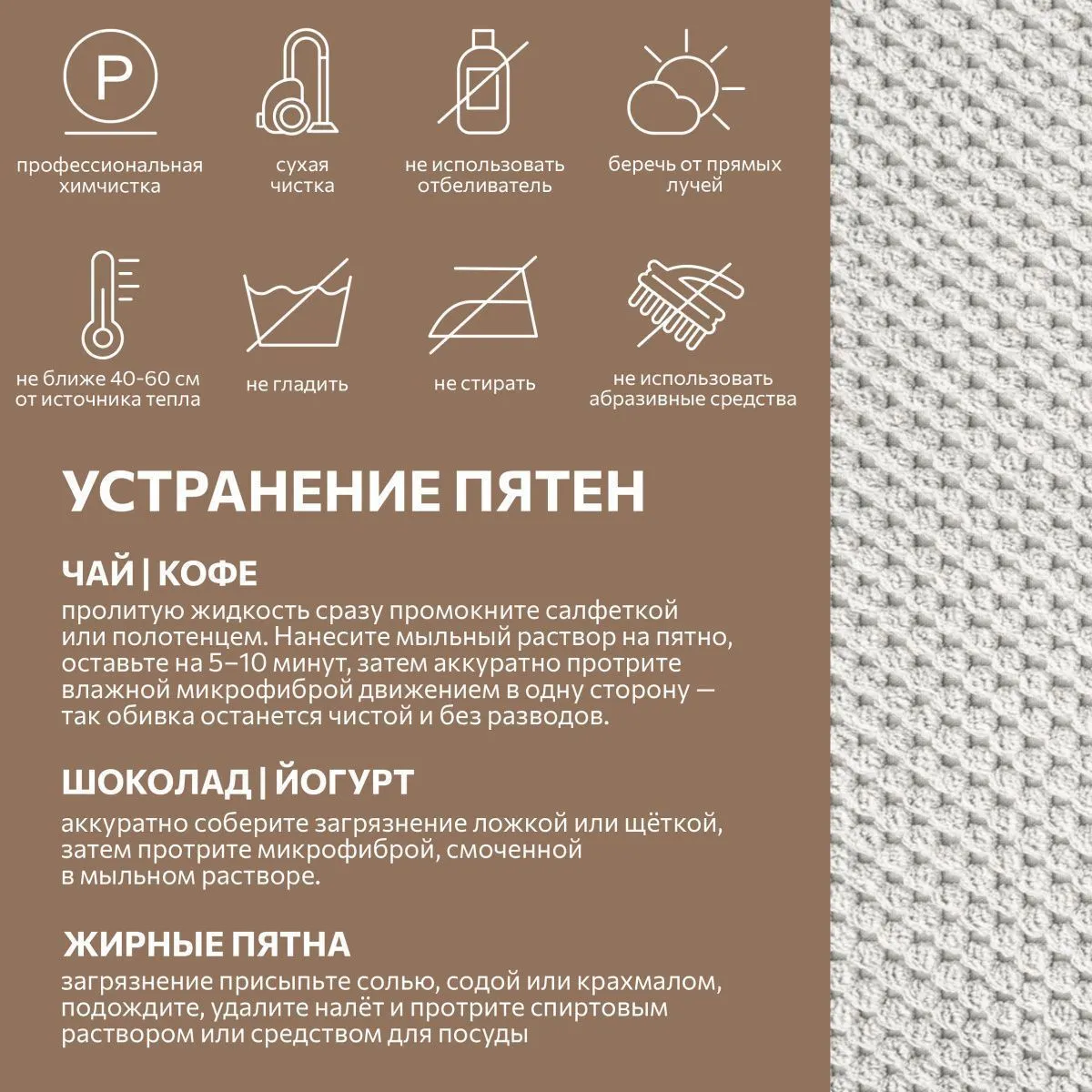 P

профессиональная химчистка

сухая чистка

не использовать отбеливатель

беречь от прямых лучей

не ближе 40-60 см от источника тепла

не гладить

не стирать

не использовать абразивные средства

УСТРАНЕНИЕ ПЯТЕН

ЧАЙ | КОФЕ

пролитую жидкость сразу промокните салфеткой или полотенцем. Нанесите мыльный раствор на пятно, оставьте на 5–10 минут, затем аккуратно протрите влажной микрофиброй движением в одну сторону — так обивка останется чистой и без разводов.

ШОКОЛАД | ЙОГУРТ

аккуратно соберите загрязнение ложкой или щёткой, затем протрите микрофиброй, смоченной в мыльном растворе.

ЖИРНЫЕ ПЯТНА

загрязнение присыпьте солью, содой или крахмалом, подождите, удалите налёт и протрите спиртовым раствором или средством для посуды